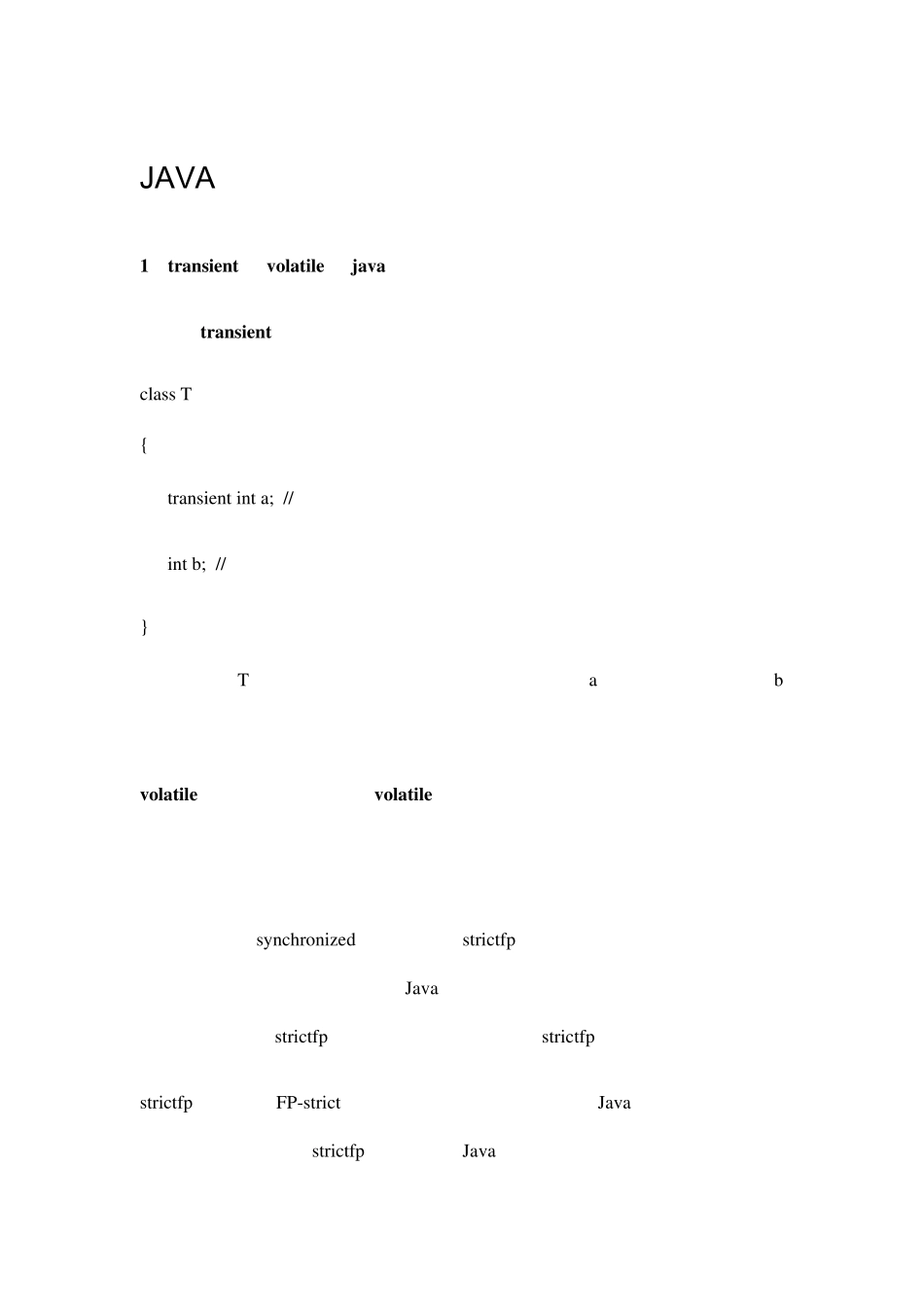 JAVA

1 transient volatile java

transient

class T

{

transient int a; //

int b; //

}

T a b

volatile volatile

synchronized strictfp

Java

strictfp strictfp

strictfp FP-strict Java

strictfp Java